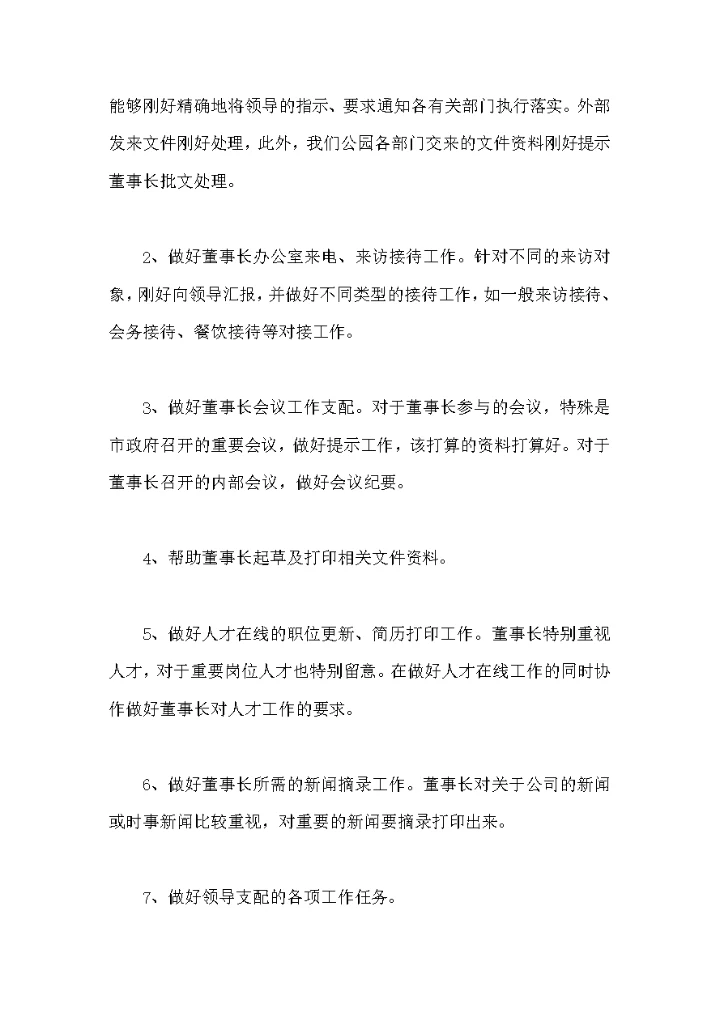 能够刚好精确地将领导的指示、要求通知各有关部门执行落实。外部发来文件刚好处理，此外，我们公园各部门交来的文件资料刚好提示董事长批文处理。

2、做好董事长办公室来电、来访接待工作。针对不同的来访对象，刚好向领导汇报，并做好不同类型的接待工作，如一般来访接待、会务接待、餐饮接待等对接工作。

3、做好董事长会议工作支配。对于董事长参与的会议，特殊是市政府召开的重要会议，做好提示工作，该打算的资料打算好。对于董事长召开的内部会议，做好会议纪要。

4、帮助董事长起草及打印相关文件资料。

5、做好人才在线的职位更新、简历打印工作。董事长特别重视人才，对于重要岗位人才也特别留意。在做好人才在线工作的同时协作做好董事长对人才工作的要求。

6、做好董事长所需的新闻摘录工作。董事长对关于公司的新闻或时事新闻比较重视，对重要的新闻要摘录打印出来。

7、做好领导支配的各项工作任务。